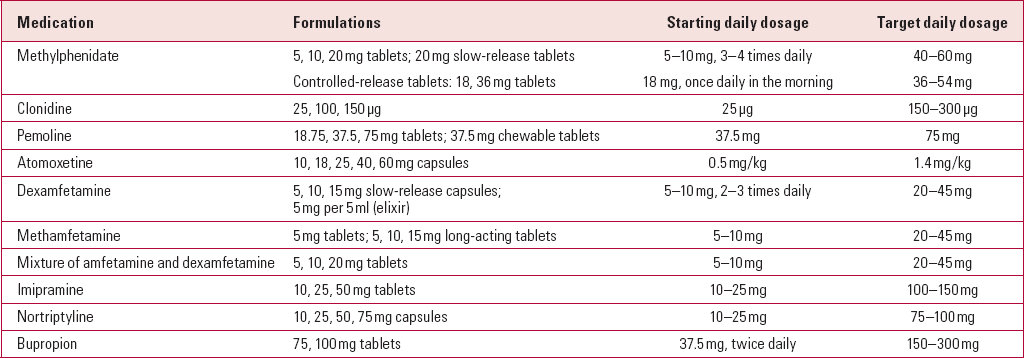 | Medication | Formulations | Starting daily dosage | Target daily dosage |
|---|---|---|---|
| Methylphenidate | 5, 10, 20 mg tablets; 20 mg slow-release tablets | 5–10 mg, 3–4 times daily | 40–60 mg |
| | Controlled-release tablets: 18, 36 mg tablets | 18 mg, once daily in the morning | 36–54 mg |
| Clonidine | 25, 100, 150 μg | 25 μg | 150–300 μg |
| Pemoline | 18.75, 37.5, 75 mg tablets; 37.5 mg chewable tablets | 37.5 mg | 75 mg |
| Atomoxetine | 10, 18, 25, 40, 60 mg capsules | 0.5 mg/kg | 1.4 mg/kg |
| Dexamfetamine | 5, 10, 15 mg slow-release capsules; 5 mg per 5 ml (elixir) | 5–10 mg, 2–3 times daily | 20–45 mg |
| Methamfetamine | 5 mg tablets; 5, 10, 15 mg long-acting tablets | 5–10 mg | 20–45 mg |
| Mixture of amfetamine and dexamfetamine | 5, 10, 20 mg tablets | 5–10 mg | 20–45 mg |
| Imipramine | 10, 25, 50 mg tablets | 10–25 mg | 100–150 mg |
| Nortriptyline | 10, 25, 50, 75 mg capsules | 10–25 mg | 75–100 mg |
| Bupropion | 75, 100 mg tablets | 37.5 mg, twice daily | 150–300 mg |